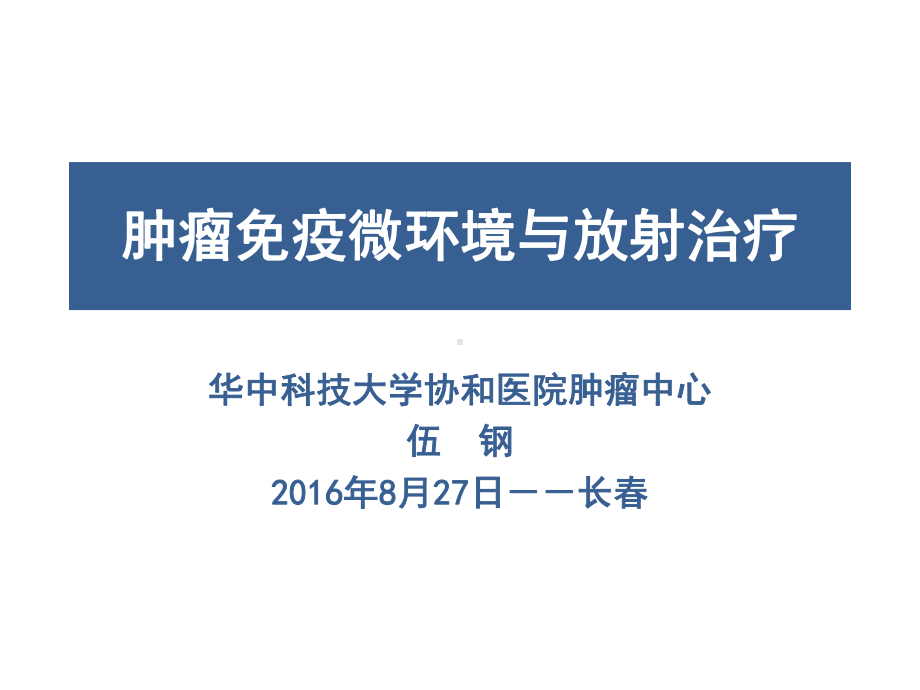 肿瘤免疫微环境与放射治疗

华中科技大学协和医院肿瘤中心
伍　钢
2016年8月27日——长春